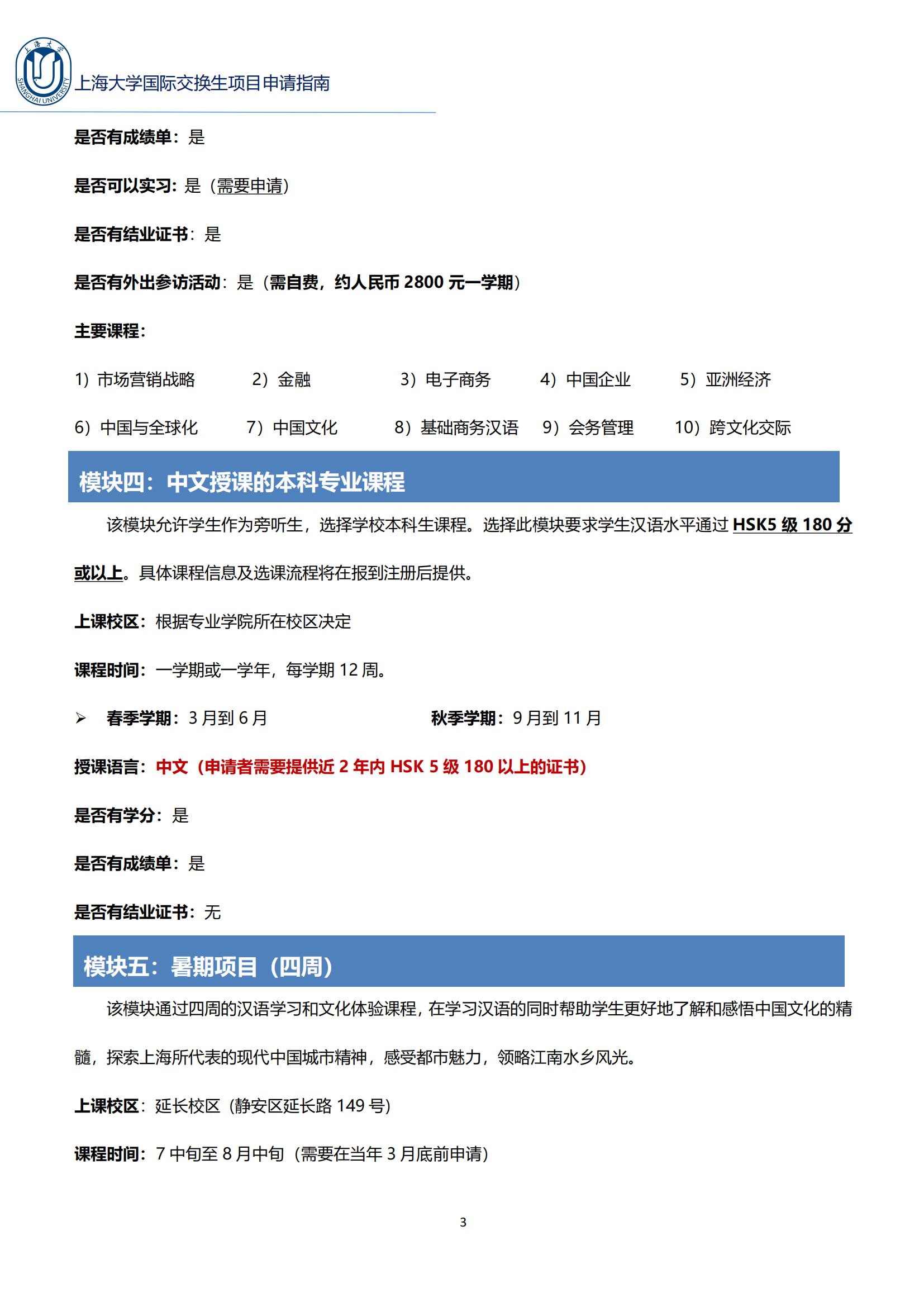 上海大学 SHANGHAI UNIVERSITY

上海大学国际交换生项目申请指南

是否有成绩单：是

是否可以实习：是（需要申请）

是否有结业证书：是

是否有外出参访活动：是（需自费，约人民币 2800 元一学期）

主要课程：

1）市场营销战略 2）金融 3）电子商务 4）中国企业 5）亚洲经济

6）中国与全球化 7）中国文化 8）基础商务汉语 9）会务管理 10）跨文化交际

模块四：中文授课的本科专业课程

该模块允许学生作为旁听生，选择学校本科生课程。选择此模块要求学生汉语水平通过 HSK5 级 180 分或以上。具体课程信息及选课流程将在报到注册后提供。

上课校区：根据专业学院所在校区决定

课程时间：一学期或一学年，每学期 12 周。

➢ 春季学期：3 月到 6 月 秋季学期：9 月到 11 月

授课语言：中文（申请者需要提供近 2 年内 HSK 5 级 180 以上的证书）

是否有学分：是

是否有成绩单：是

是否有结业证书：无

模块五：暑期项目（四周）

该模块通过四周的汉语学习和文化体验课程，在学习汉语的同时帮助学生更好地了解和感悟中国文化的精髓，探索上海所代表的现代中国城市精神，感受都市魅力，领略江南水乡风光。

上课校区：延长校区（静安区延长路 149 号）

课程时间：7 中旬至 8 月中旬（需要在当年 3 月底前申请）

3